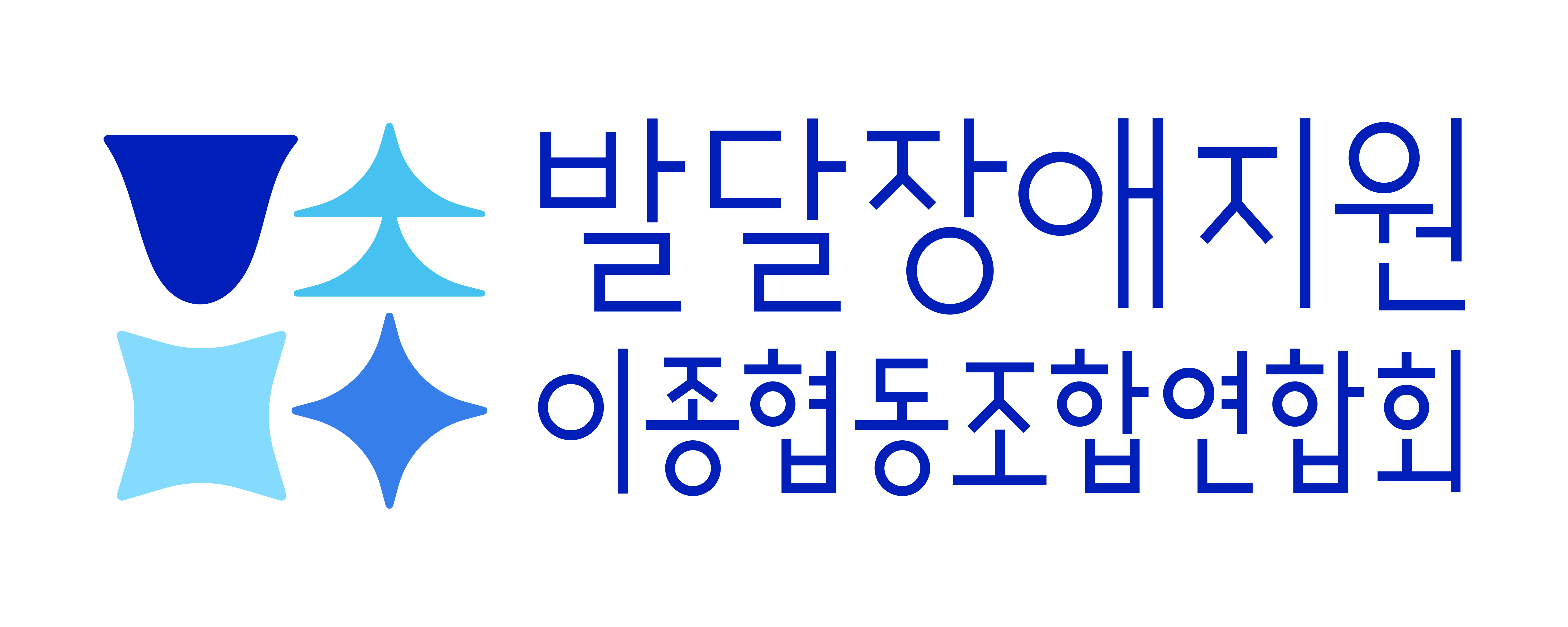 발달장애지원
이종협동조합연합회